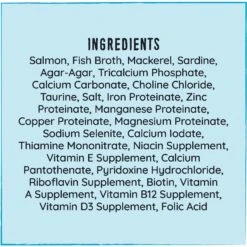 INGREDIENTS

Salmon, Fish Broth, Mackerel, Sardine, Agar-Agar, Tricalcium Phosphate, Calcium Carbonate, Choline Chloride, Taurine, Salt, Iron Proteinate, Zinc Proteinate, Manganese Proteinate, Copper Proteinate, Magnesium Proteinate, Sodium Selenite, Calcium Iodate, Thiamine Mononitrate, Niacin Supplement, Vitamin E Supplement, Calcium Pantothenate, Pyridoxine Hydrochloride, Riboflavin Supplement, Biotin, Vitamin A Supplement, Vitamin B12 Supplement, Vitamin D3 Supplement, Folic Acid